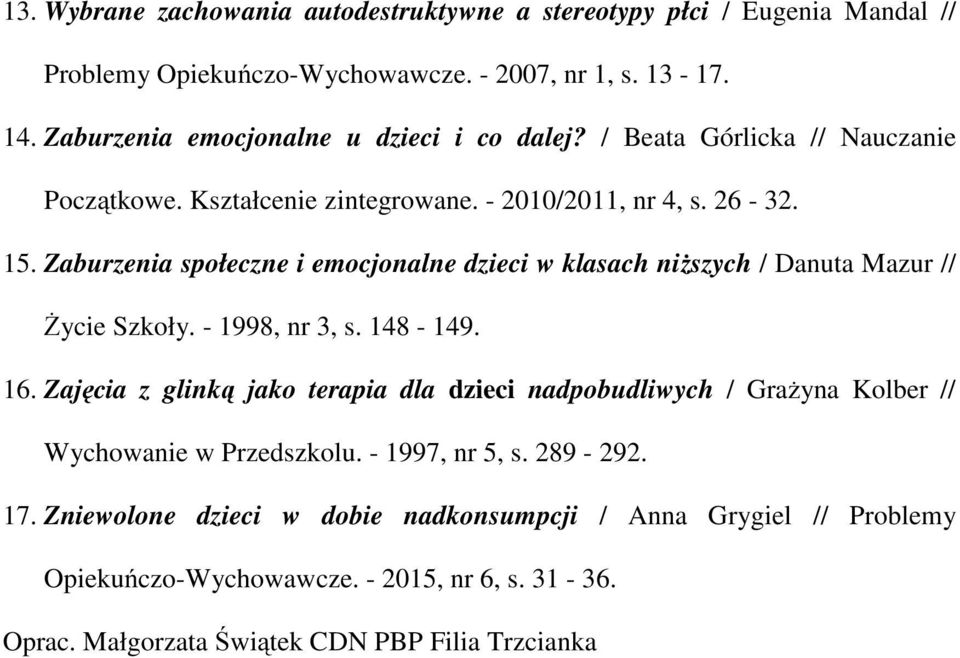 13. Wybrane zachowania autodestruktywne a stereotypy płci / Eugenia Mandal // Problemy Opiekuńczo-Wychowawcze. - 2007, nr 1, s. 13 - 17.

14. Zaburzenia emocjonalne u dzieci i co dalej? / Beata Górlicka // Nauczanie Początkowe. Kształcenie zintegrowane. - 2010/2011, nr 4, s. 26 - 32.

15. Zaburzenia społeczne i emocjonalne dzieci w klasach niższych / Danuta Mazur // Życie Szkoły. - 1998, nr 3, s. 148 - 149.

16. Zajęcia z glinką jako terapia dla dzieci nadpobudliwych / Grażyna Kolber // Wychowanie w Przedszkolu. - 1997, nr 5, s. 289 - 292.

17. Zniewolone dzieci w dobie nadkonsumpcji / Anna Grygiel // Problemy Opiekuńczo-Wychowawcze. - 2015, nr 6, s. 31 - 36.

Oprac. Małgorzata Świątek CDN PBP Filia Trzcianka